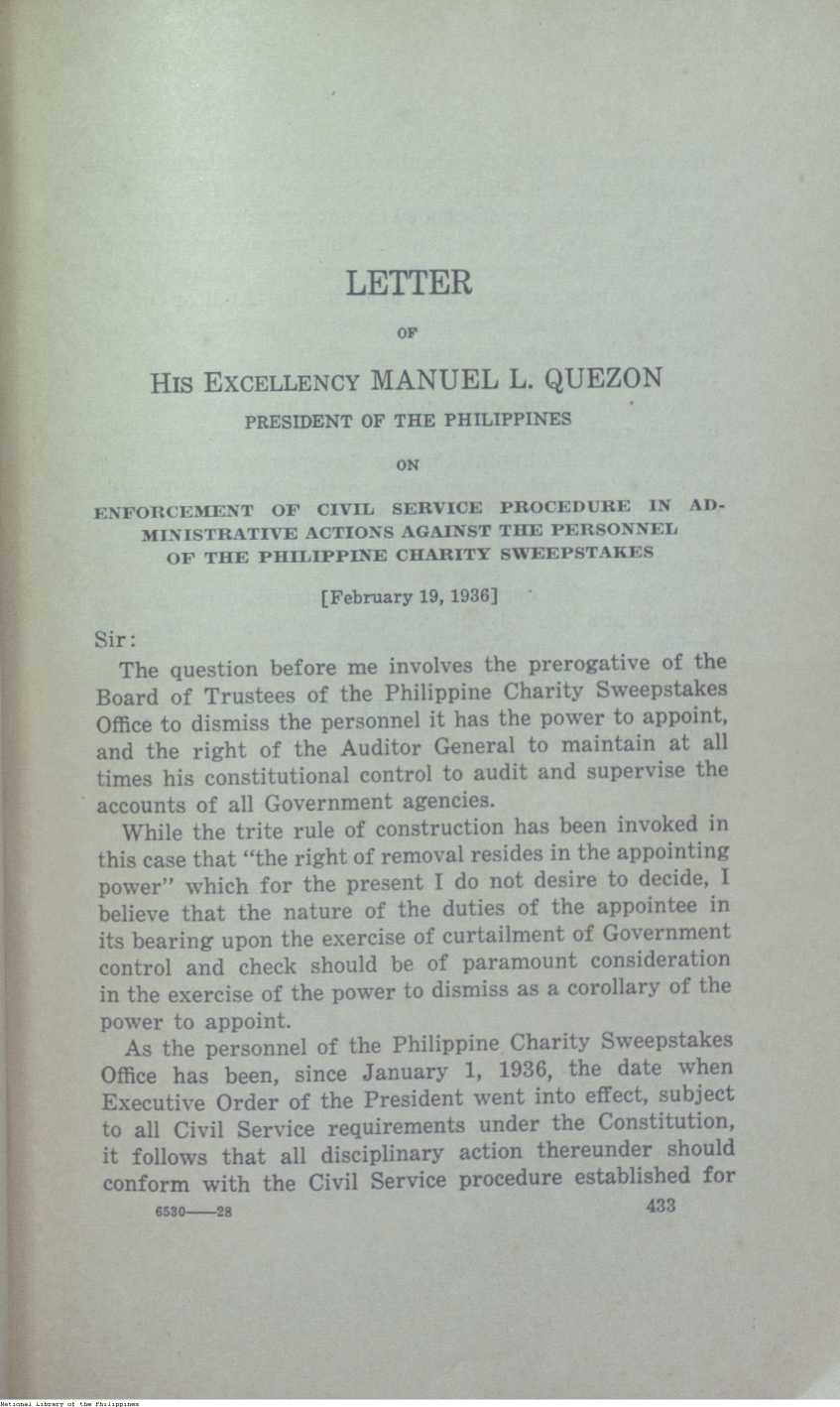 LETTER

OF

HIS EXCELLENCY MANUEL L. QUEZON

PRESIDENT OF THE PHILIPPINES

ON

ENFORCEMENT OF CIVIL SERVICE PROCEDURE IN ADMINISTRATIVE ACTIONS AGAINST THE PERSONNEL OF THE PHILIPPINE CHARITY SWEEPSTAKES

[February 19, 1936]

Sir:

The question before me involves the prerogative of the Board of Trustees of the Philippine Charity Sweepstakes Office to dismiss the personnel it has the power to appoint, and the right of the Auditor General to maintain at all times his constitutional control to audit and supervise the accounts of all Government agencies.

While the trite rule of construction has been invoked in this case that "the right of removal resides in the appointing power" which for the present I do not desire to decide, I believe that the nature of the duties of the appointee in its bearing upon the exercise of curtailment of Government control and check should be of paramount consideration in the exercise of the power to dismiss as a corollary of the power to appoint.

As the personnel of the Philippine Charity Sweepstakes Office has been, since January 1, 1936, the date when Executive Order of the President went into effect, subject to all Civil Service requirements under the Constitution, it follows that all disciplinary action thereunder should conform with the Civil Service procedure established for

6530——28

433

National Library of the Philippines